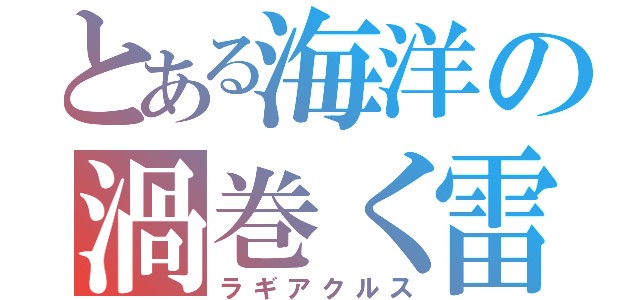 とある海洋の
渦巻く雷
ラギアクルス